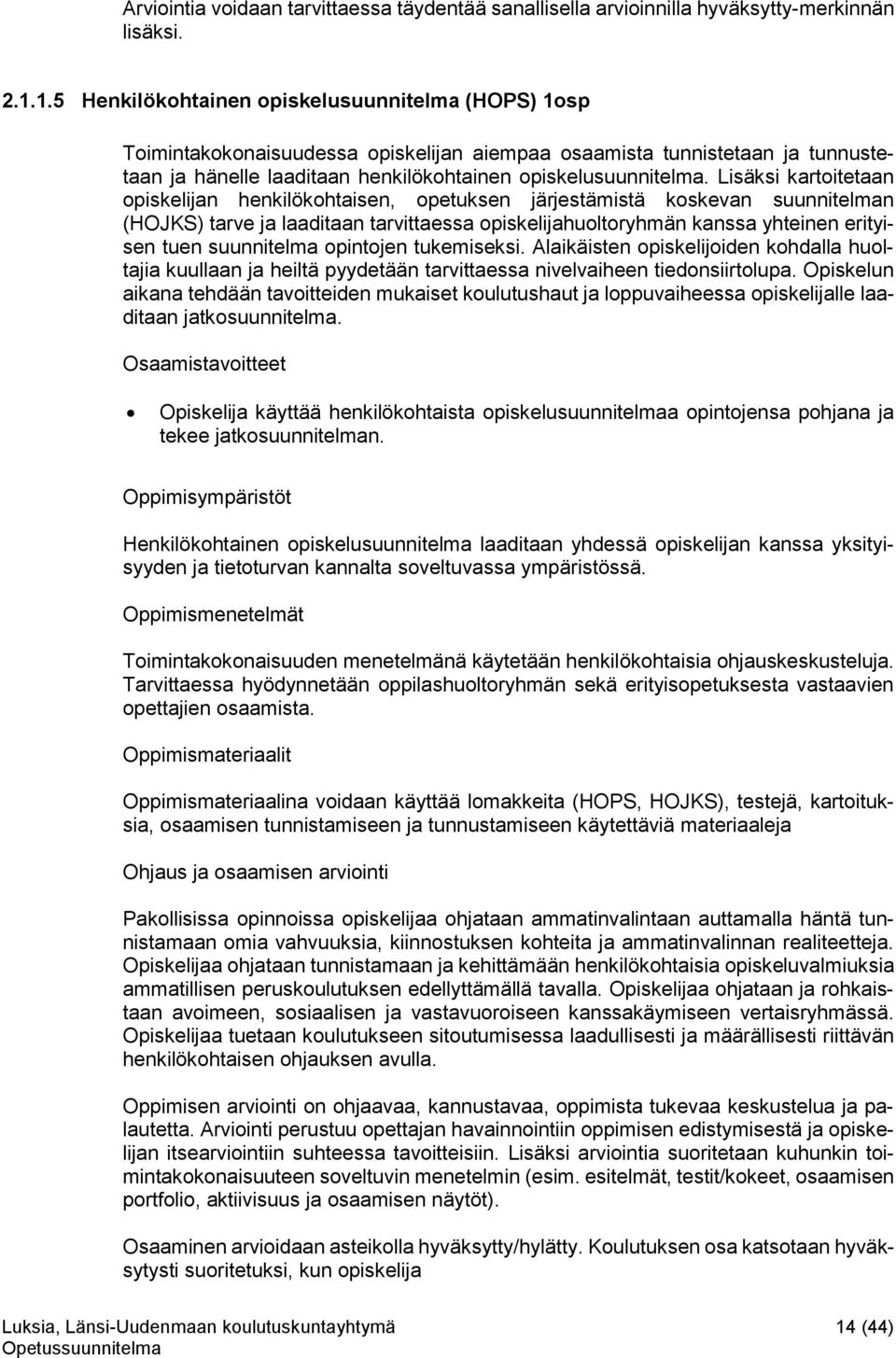 Arviointia voidaan tarvittaessa täydentää sanallisella arvioinnilla hyväksytty-merkinnän lisäksi.

2.1.1.5 Henkilökohtainen opiskelusuunnitelma (HOPS) 1osp

Toimintakokonaisuudessa opiskelijan aiempaa osaamista tunnistetaan ja tunnustetaan ja hänelle laaditaan henkilökohtainen opiskelusuunnitelma. Lisäksi kartoitetaan opiskelijan henkilökohtaisen, opetuksen järjestämistä koskevan suunnitelman (HOJKS) tarve ja laaditaan tarvittaessa opiskelijahuoltoryhmän kanssa yhteinen erityisen tuen suunnitelma opintojen tukemiseksi. Alaikäisten opiskelijoiden kohdalla huoltajia kuullaan ja heiltä pyydetään tarvittaessa nivelvaiheen tiedonsiirtolupa. Opiskelun aikana tehdään tavoitteiden mukaiset koulutushaut ja loppuvaiheessa opiskelijalle laaditaan jatkosuunnitelma.

Osaamistavoitteet

• Opiskelija käyttää henkilökohtaista opiskelusuunnitelmaa opintojensa pohjana ja tekee jatkosuunnitelman.

Oppimisympäristöt

Henkilökohtainen opiskelusuunnitelma laaditaan yhdessä opiskelijan kanssa yksityisyyden ja tietoturvan kannalta soveltuvassa ympäristössä.

Oppimismenetelmät

Toimintakokonaisuuden menetelmänä käytetään henkilökohtaisia ohjauskeskusteluja. Tarvittaessa hyödynnetään oppilashuoltoryhmän sekä erityisopetuksesta vastaavien opettajien osaamista.

Oppimismateriaalit

Oppimismateriaalina voidaan käyttää lomakkeita (HOPS, HOJKS), testejä, kartoituksia, osaamisen tunnistamiseen ja tunnustamiseen käytettäviä materiaaleja

Ohjaus ja osaamisen arviointi

Pakollisissa opinnoissa opiskelijaa ohjataan ammatinvalintaan auttamalla häntä tunnistamaan omia vahvuuksia, kiinnostuksen kohteita ja ammatinvalinnan realiteetteja. Opiskelijaa ohjataan tunnistamaan ja kehittämään henkilökohtaisia opiskeluvalmiuksia ammatillisen peruskoulutuksen edellyttämällä tavalla. Opiskelijaa ohjataan ja rohkaistaan avoimeen, sosiaalisen ja vastavuoroiseen kanssakäymiseen vertaisryhmässä. Opiskelijaa tuetaan koulutukseen sitoutumisessa laadullisesti ja määrällisesti riittävän henkilökohtaisen ohjauksen avulla.

Oppimisen arviointi on ohjaavaa, kannustavaa, oppimista tukevaa keskustelua ja palautetta. Arviointi perustuu opettajan havainnointiin oppimisen edistymisestä ja opiskelijan itsearviointiin suhteessa tavoitteisiin. Lisäksi arviointia suoritetaan kuhunkin toimintakokonaisuuteen soveltuvin menetelmin (esim. esitelmät, testit/kokeet, osaamisen portfolio, aktiivisuus ja osaamisen näytöt).

Osaaminen arvioidaan asteikolla hyväksytty/hylätty. Koulutuksen osa katsotaan hyväksytysti suoritetuksi, kun opiskelija

Luksia, Länsi-Uudenmaan koulutuskuntayhtymä 14 (44)
Opetussuunnitelma